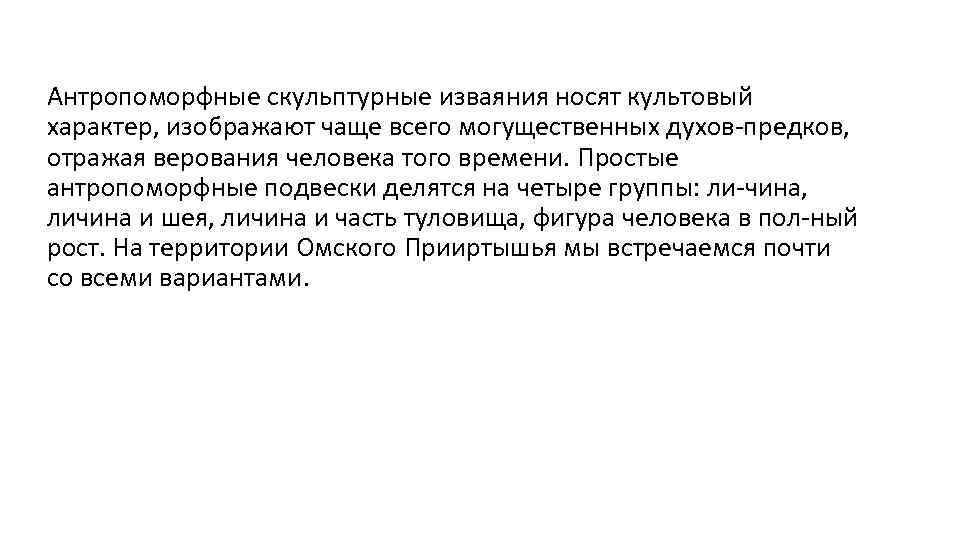 Антропоморфные скульптурные изваяния носят культовый характер, изображают чаще всего могущественных духов-предков, отражая верования человека того времени. Простые антропоморфные подвески делятся на четыре группы: ли-чина, личина и шея, личина и часть туловища, фигура человека в пол-ный рост. На территории Омского Прииртышья мы встречаемся почти со всеми вариантами.